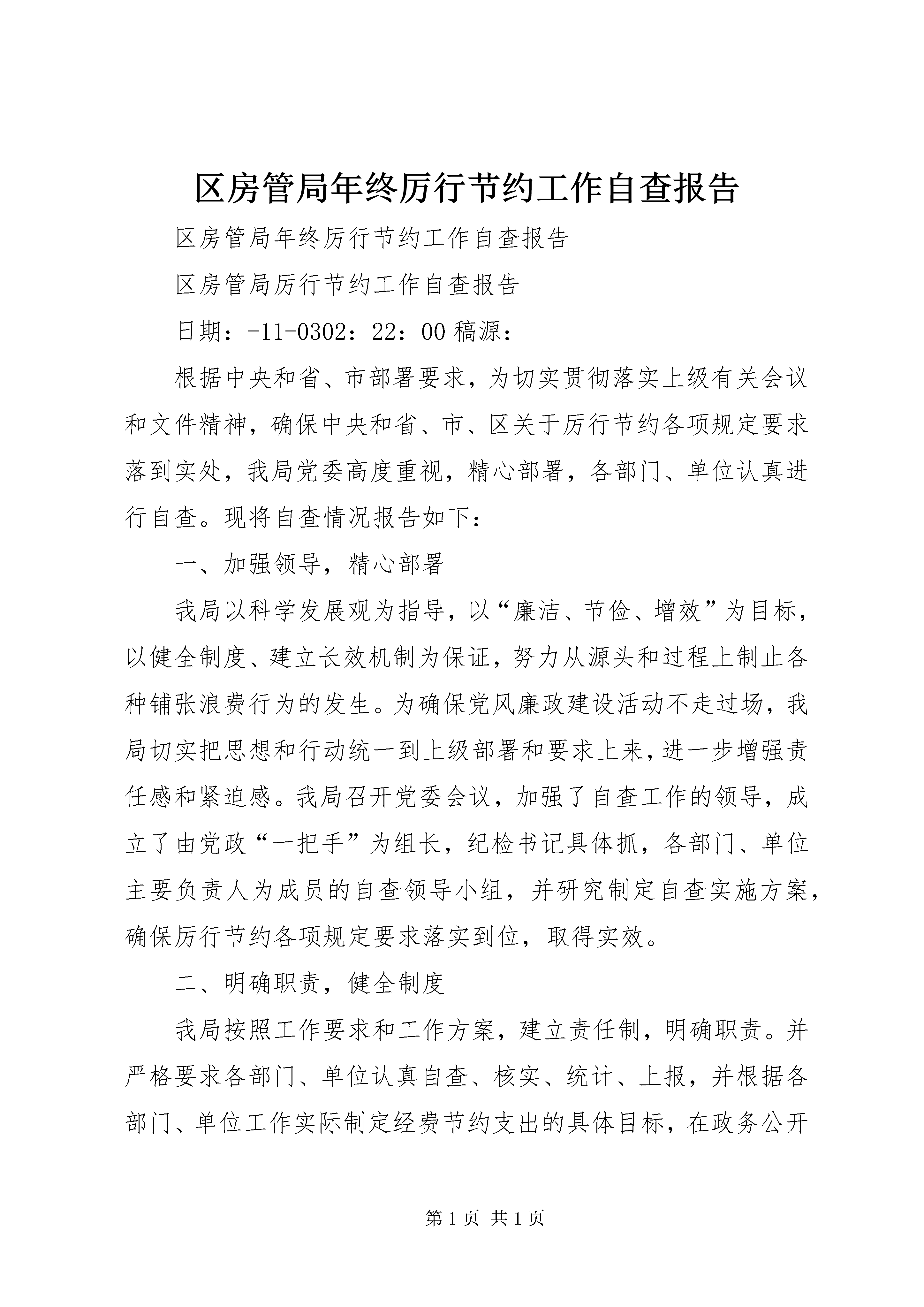 区房管局年终厉行节约工作自查报告

区房管局年终厉行节约工作自查报告

区房管局厉行节约工作自查报告

日期：-11-0302：22：00 稿源：

根据中央和省、市部署要求，为切实贯彻落实上级有关会议和文件精神，确保中央和省、市、区关于厉行节约各项规定要求落到实处，我局党委高度重视，精心部署，各部门、单位认真进行自查。现将自查情况报告如下：

一、加强领导，精心部署

我局以科学发展观为指导，以“廉洁、节俭、增效”为目标，以健全制度、建立长效机制为保证，努力从源头和过程上制止各种铺张浪费行为的发生。为确保党风廉政建设活动不走过场，我局切实把思想和行动统一到上级部署和要求上来，进一步增强责任感和紧迫感。我局召开党委会议，加强了自查工作的领导，成立了由党政“一把手”为组长，纪检书记具体抓，各部门、单位主要负责人为成员的自查领导小组，并研究制定自查实施方案，确保厉行节约各项规定要求落实到位，取得实效。

二、明确职责，健全制度

我局按照工作要求和工作方案，建立责任制，明确职责。并严格要求各部门、单位认真自查、核实、统计、上报，并根据各部门、单位工作实际制定经费节约支出的具体目标，在政务公开

第 1 页 共 1 页